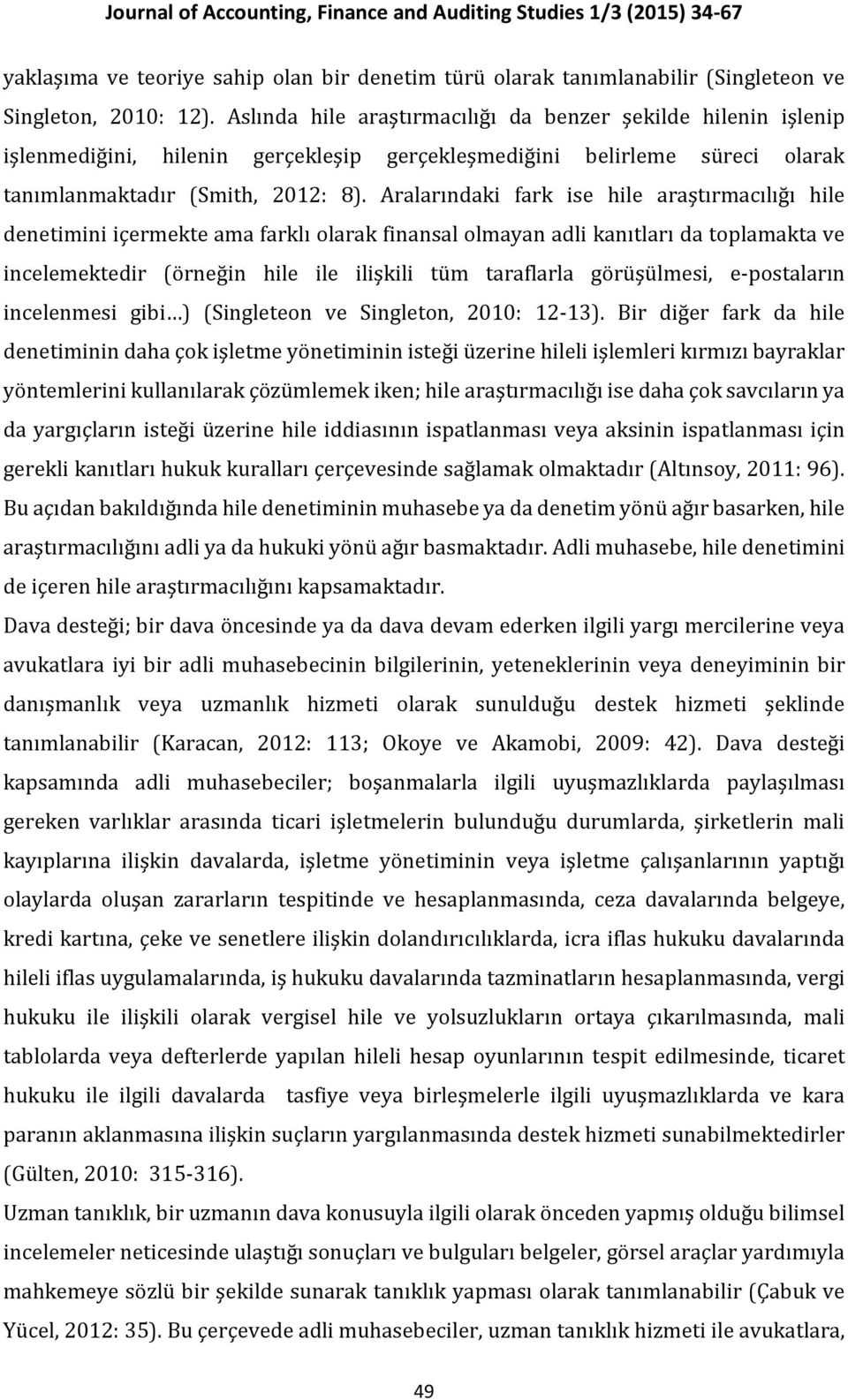 Journal of Accounting, Finance and Auditing Studies 1/3 (2015) 34-67

yaklaşıma ve teoriye sahip olan bir denetim türü olarak tanımlanabilir (Singleteon ve Singleton, 2010: 12). Aslında hile araştırmacılığı da benzer şekilde hilenin işlenip işlenmediğini, hilenin gerçekleşip gerçekleşmediğini belirleme süreci olarak tanımlanmaktadır (Smith, 2012: 8). Aralarındaki fark ise hile araştırmacılığı hile denetimini içermekte ama farklı olarak finansal olmayan adli kanıtları da toplamakta ve incelemektedir (örneğin hile ile ilişkili tüm taraflarla görüşülmesi, e-postaların incelenmesi gibi…) (Singleteon ve Singleton, 2010: 12-13). Bir diğer fark da hile denetiminin daha çok işletme yönetiminin isteği üzerine hileli işlemleri kırmızı bayraklar yöntemlerini kullanılarak çözümlemek iken; hile araştırmacılığı ise daha çok savcıların ya da yargıçların isteği üzerine hile iddiasının ispatlanması veya aksinin ispatlanması için gerekli kanıtları hukuk kuralları çerçevesinde sağlamak olmaktadır (Altınsoy, 2011: 96). Bu açıdan bakıldığında hile denetiminin muhasebe ya da denetim yönü ağır basarken, hile araştırmacılığını adli ya da hukuki yönü ağır basmaktadır. Adli muhasebe, hile denetimini de içeren hile araştırmacılığını kapsamaktadır.

Dava desteği; bir dava öncesinde ya da dava devam ederken ilgili yargı mercilerine veya avukatlara iyi bir adli muhasebecinin bilgilerinin, yeteneklerinin veya deneyiminin bir danışmanlık veya uzmanlık hizmeti olarak sunulduğu destek hizmeti şeklinde tanımlanabilir (Karacan, 2012: 113; Okoye ve Akamobi, 2009: 42). Dava desteği kapsamında adli muhasebeciler; boşanmalarla ilgili uyuşmazlıklarda paylaşılması gereken varlıklar arasında ticari işletmelerin bulunduğu durumlarda, şirketlerin mali kayıplarına ilişkin davalarda, işletme yönetiminin veya işletme çalışanlarının yaptığı olaylarda oluşan zararların tespitinde ve hesaplanmasında, ceza davalarında belgeye, kredi kartına, çeke ve senetlere ilişkin dolandırıcılıklarda, icra iflas hukuku davalarında hileli iflas uygulamalarında, iş hukuku davalarında tazminatların hesaplanmasında, vergi hukuku ile ilişkili olarak vergisel hile ve yolsuzlukların ortaya çıkarılmasında, mali tablolarda veya defterlerde yapılan hileli hesap oyunlarının tespit edilmesinde, ticaret hukuku ile ilgili davalarda tasfiye veya birleşmelerle ilgili uyuşmazlıklarda ve kara paranın aklanmasına ilişkin suçların yargılanmasında destek hizmeti sunabilmektedirler (Gülten, 2010: 315-316).

Uzman tanıklık, bir uzmanın dava konusuyla ilgili olarak önceden yapmış olduğu bilimsel incelemeler neticesinde ulaştığı sonuçları ve bulguları belgeler, görsel araçlar yardımıyla mahkemeye sözlü bir şekilde sunarak tanıklık yapması olarak tanımlanabilir (Çabuk ve Yücel, 2012: 35). Bu çerçevede adli muhasebeciler, uzman tanıklık hizmeti ile avukatlara,

49